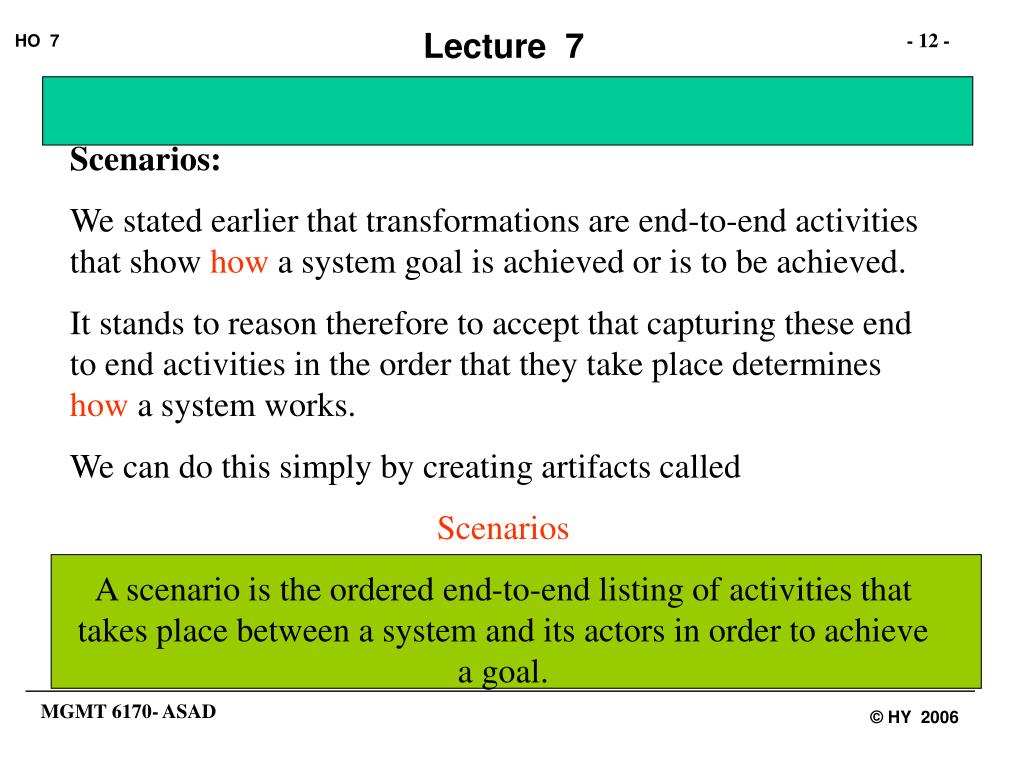 HO 7

Lecture 7

- 12 -

Scenarios:

We stated earlier that transformations are end-to-end activities that show how a system goal is achieved or is to be achieved.

It stands to reason therefore to accept that capturing these end to end activities in the order that they take place determines how a system works.

We can do this simply by creating artifacts called

Scenarios

A scenario is the ordered end-to-end listing of activities that takes place between a system and its actors in order to achieve a goal.

MGMT 6170- ASAD

© HY 2006